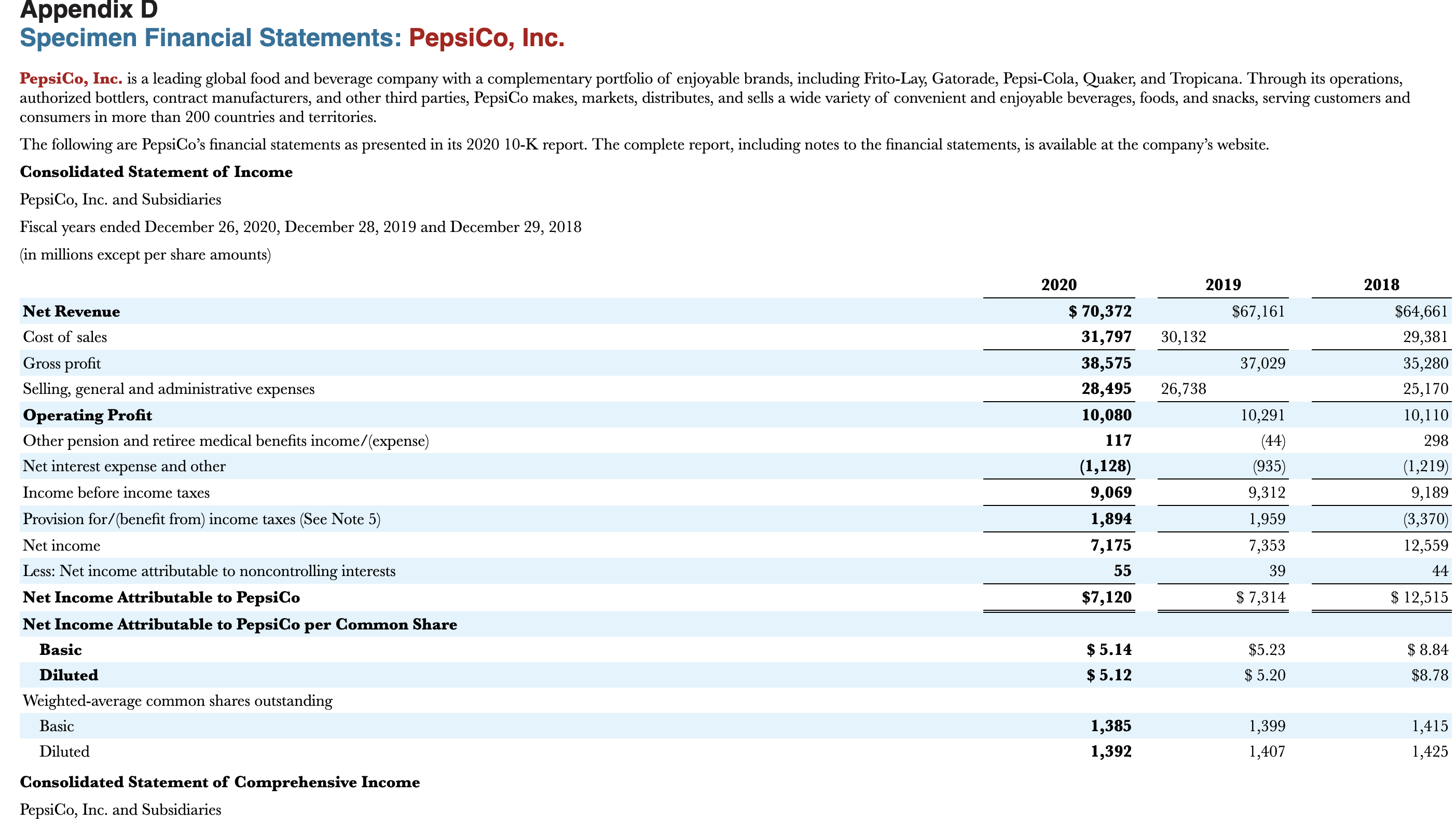 Appendix D
Specimen Financial Statements: PepsiCo, Inc.

PepsiCo, Inc. is a leading global food and beverage company with a complementary portfolio of enjoyable brands, including Frito-Lay, Gatorade, Pepsi-Cola, Quaker, and Tropicana. Through its operations, authorized bottlers, contract manufacturers, and other third parties, PepsiCo makes, markets, distributes, and sells a wide variety of convenient and enjoyable beverages, foods, and snacks, serving customers and consumers in more than 200 countries and territories.

The following are PepsiCo's financial statements as presented in its 2020 10-K report. The complete report, including notes to the financial statements, is available at the company's website.

Consolidated Statement of Income

PepsiCo, Inc. and Subsidiaries

Fiscal years ended December 26, 2020, December 28, 2019 and December 29, 2018

(in millions except per share amounts)

| | 2020 | 2019 | 2018 |
|---|---|---|---|
| Net Revenue | $ 70,372 | $67,161 | $64,661 |
| Cost of sales | 31,797 | 30,132 | 29,381 |
| Gross profit | 38,575 | 37,029 | 35,280 |
| Selling, general and administrative expenses | 28,495 | 26,738 | 25,170 |
| Operating Profit | 10,080 | 10,291 | 10,110 |
| Other pension and retiree medical benefits income/(expense) | 117 | (44) | 298 |
| Net interest expense and other | (1,128) | (935) | (1,219) |
| Income before income taxes | 9,069 | 9,312 | 9,189 |
| Provision for/(benefit from) income taxes (See Note 5) | 1,894 | 1,959 | (3,370) |
| Net income | 7,175 | 7,353 | 12,559 |
| Less: Net income attributable to noncontrolling interests | 55 | 39 | 44 |
| Net Income Attributable to PepsiCo | $7,120 | $ 7,314 | $ 12,515 |
| Net Income Attributable to PepsiCo per Common Share | | | |
| Basic | $ 5.14 | $5.23 | $ 8.84 |
| Diluted | $ 5.12 | $ 5.20 | $8.78 |
| Weighted-average common shares outstanding | | | |
| Basic | 1,385 | 1,399 | 1,415 |
| Diluted | 1,392 | 1,407 | 1,425 |

Consolidated Statement of Comprehensive Income

PepsiCo, Inc. and Subsidiaries